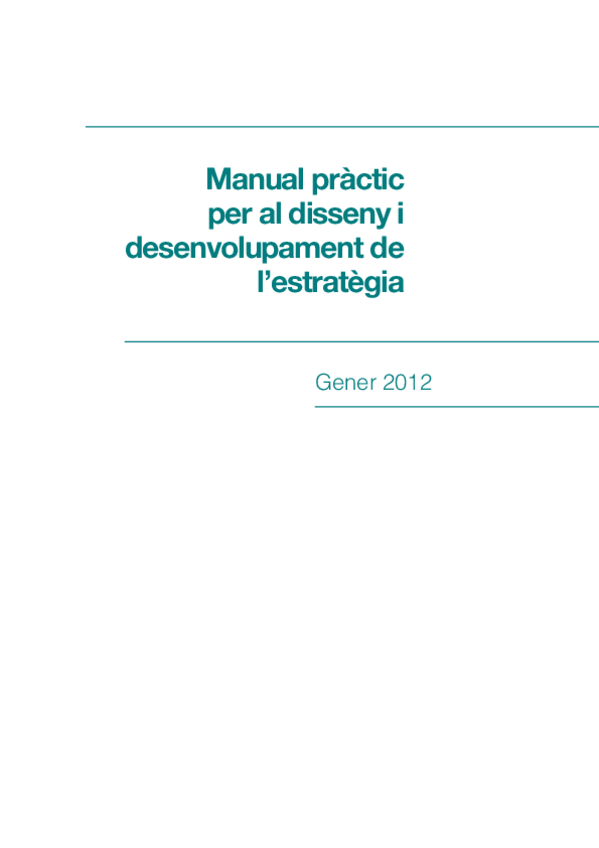 Manual pràctic per al disseny i desenvolupament de l'estratègia

Gener 2012